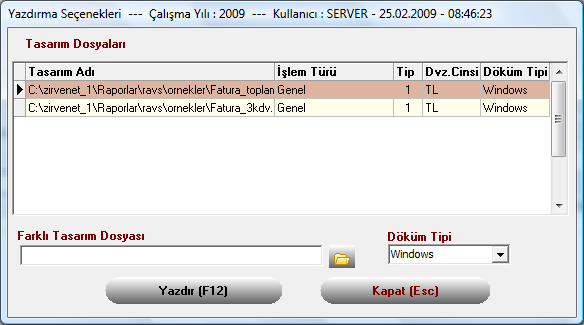 Yazdırma Seçenekleri --- Çalışma Yılı : 2009 --- Kullanıcı : SERVER - 25.02.2009 - 08:46:23

Tasarım Dosyaları

| Tasarım Adı | İşlem Türü | Tip | Dvz.Cinsi | Döküm Tipi |
|---|---|---|---|---|
| C:\zirvenet_1\Raporlar\ravs\ornekler\Fatura_toplan | Genel | 1 | TL | Windows |
| C:\zirvenet_1\Raporlar\ravs\ornekler\Fatura_3kdv. | Genel | 1 | TL | Windows |

Farklı Tasarım Dosyası

Döküm Tipi

Windows

Yazdır (F12)

Kapat (Esc)